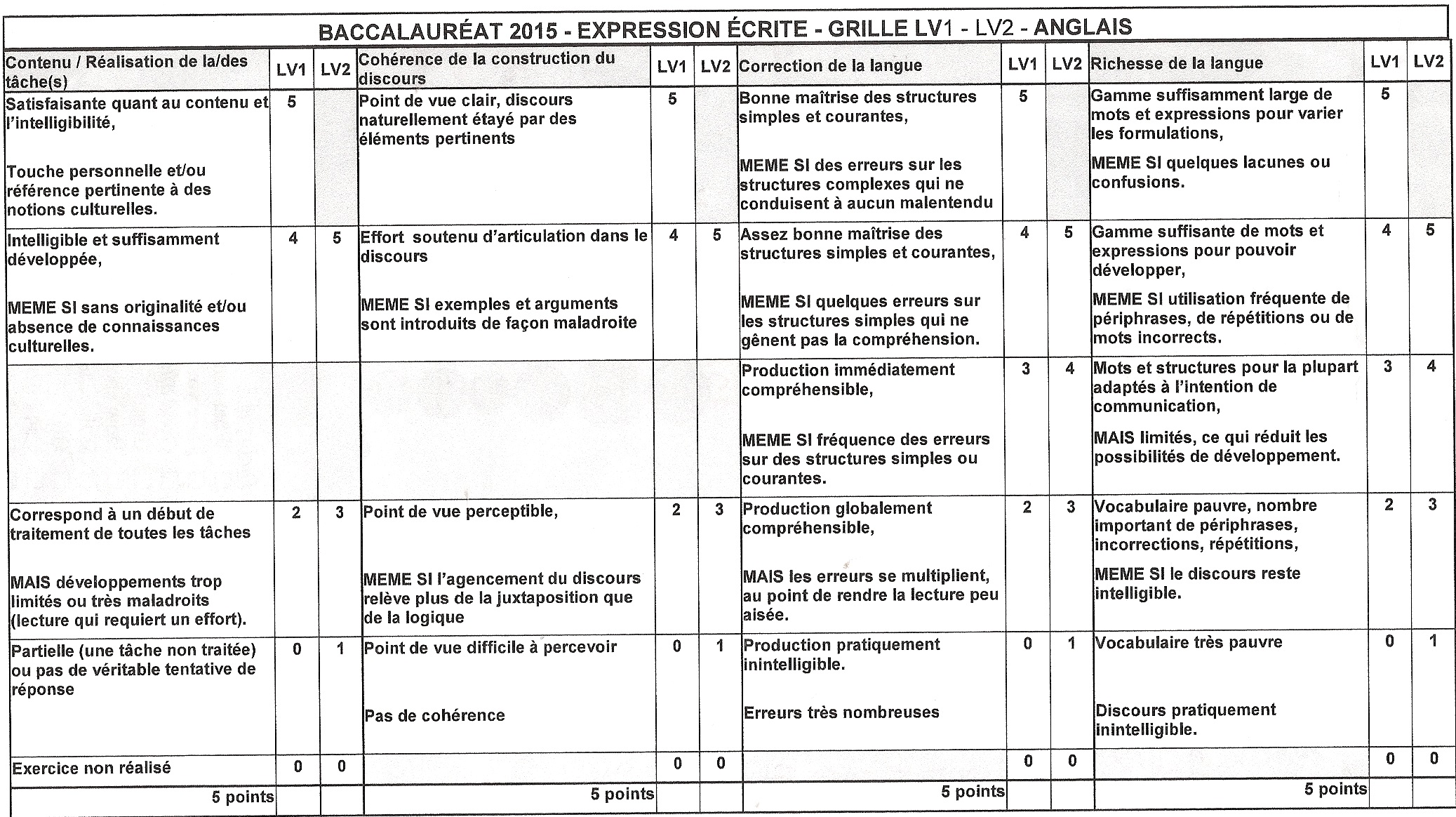 BACCALAURÉAT 2015 - EXPRESSION ÉCRITE - GRILLE LV1 - LV2 - ANGLAIS

| Contenu / Réalisation de la/des tâche(s) | LV1 | LV2 | Cohérence de la construction du discours | LV1 | LV2 | Correction de la langue | LV1 | LV2 | Richesse de la langue | LV1 | LV2 |
|---|---|---|---|---|---|---|---|---|---|---|---|
| Satisfaisante quant au contenu et l'intelligibilité, Touche personnelle et/ou référence pertinente à des notions culturelles. | 5 | | Point de vue clair, discours naturellement étayé par des éléments pertinents | 5 | | Bonne maîtrise des structures simples et courantes, MEME SI des erreurs sur les structures complexes qui ne conduisent à aucun malentendu | 5 | | Gamme suffisamment large de mots et expressions pour varier les formulations, MEME SI quelques lacunes ou confusions. | 5 | |
| Intelligible et suffisamment développée, MEME SI sans originalité et/ou absence de connaissances culturelles. | 4 | 5 | Effort soutenu d'articulation dans le discours MEME SI exemples et arguments sont introduits de façon maladroite | 4 | 5 | Assez bonne maîtrise des structures simples et courantes, MEME SI quelques erreurs sur les structures simples qui ne gênent pas la compréhension. | 4 | 5 | Gamme suffisante de mots et expressions pour pouvoir développer, MEME SI utilisation fréquente de périphrases, de répétitions ou de mots incorrects. | 4 | 5 |
| | | | | | | Production immédiatement compréhensible, MEME SI fréquence des erreurs sur des structures simples ou courantes. | 3 | 4 | Mots et structures pour la plupart adaptés à l'intention de communication, MAIS limités, ce qui réduit les possibilités de développement. | 3 | 4 |
| Correspond à un début de traitement de toutes les tâches MAIS développements trop limités ou très maladroits (lecture qui requiert un effort). | 2 | 3 | Point de vue perceptible, MEME SI l'agencement du discours relève plus de la juxtaposition que de la logique | 2 | 3 | Production globalement compréhensible, MAIS les erreurs se multiplient, au point de rendre la lecture peu aisée. | 2 | 3 | Vocabulaire pauvre, nombre important de périphrases, incorrections, répétitions, MEME SI le discours reste intelligible. | 2 | 3 |
| Partielle (une tâche non traitée) ou pas de véritable tentative de réponse | 0 | 1 | Point de vue difficile à percevoir Pas de cohérence | 0 | 1 | Production pratiquement inintelligible. Erreurs très nombreuses | 0 | 1 | Vocabulaire très pauvre Discours pratiquement inintelligible. | 0 | 1 |
| Exercice non réalisé | 0 | 0 | | 0 | 0 | | 0 | 0 | | 0 | 0 |
| 5 points | | | 5 points | | | 5 points | | | 5 points | | |